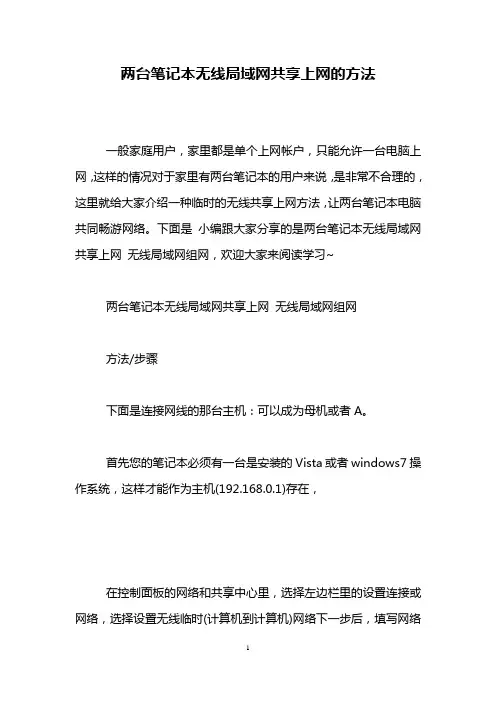 两台笔记本无线局域网共享上网的方法

一般家庭用户，家里都是单个上网帐户，只能允许一台电脑上网，这样的情况对于家里有两台笔记本的用户来说，是非常不合理的，这里就给大家介绍一种临时的无线共享上网方法，让两台笔记本电脑共同畅游网络。下面是 小编跟大家分享的是两台笔记本无线局域网共享上网 无线局域网组网，欢迎大家来阅读学习~

两台笔记本无线局域网共享上网 无线局域网组网

方法/步骤

下面是连接网线的那台主机：可以成为母机或者 A。

首先您的笔记本必须有一台是安装的 Vista 或者 windows7 操作系统，这样才能作为主机(192.168.0.1)存在，

在控制面板的网络和共享中心里，选择左边栏里的设置连接或网络，选择设置无线临时(计算机到计算机)网络下一步后，填写网络

1